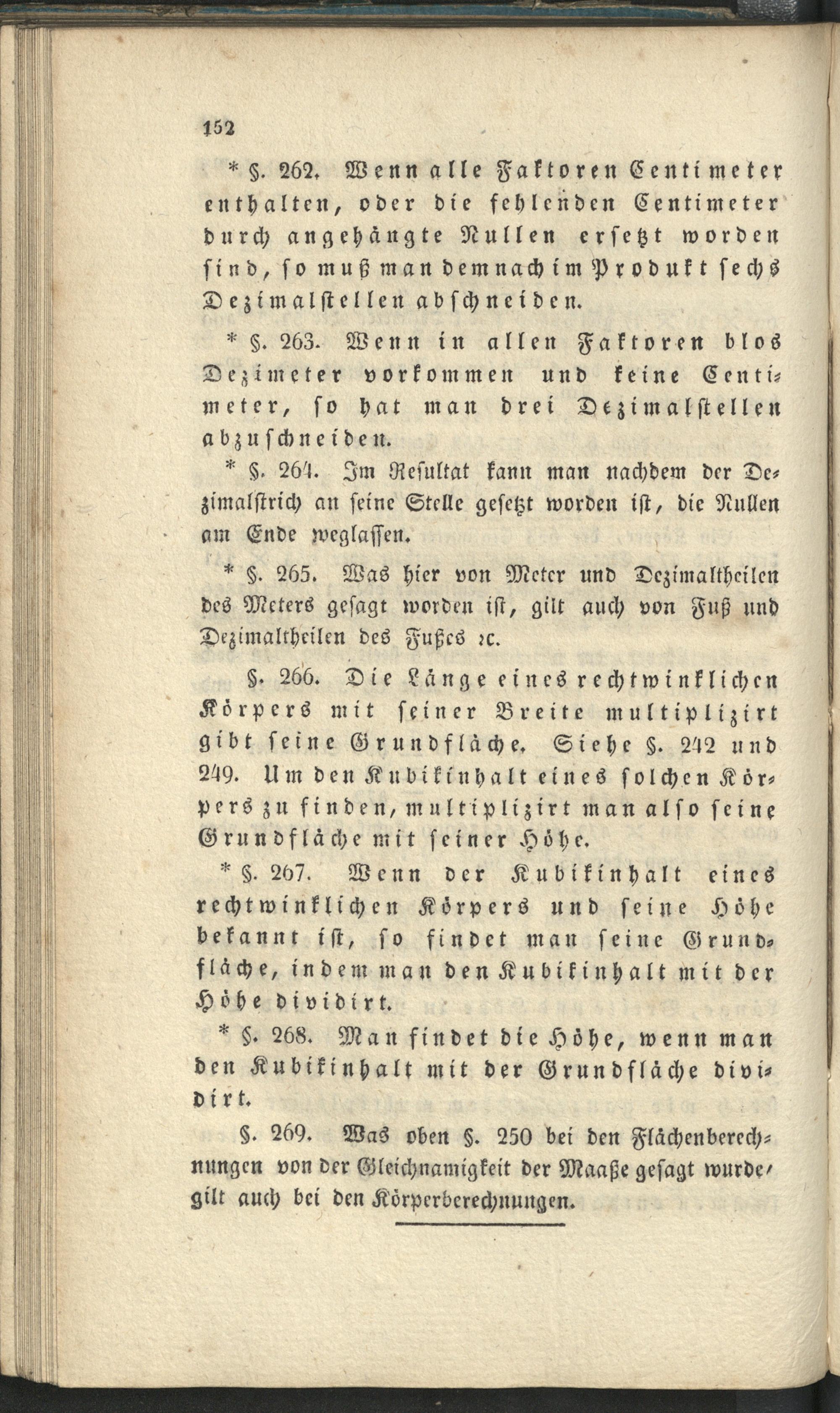 152

* §. 262. Wenn alle Faktoren Centimeter enthalten, oder die fehlenden Centimeter durch angehängte Nullen ersetzt worden sind, so muß man demnach im Produkt sechs Dezimalstellen abschneiden.

* §. 263. Wenn in allen Faktoren blos Dezimeter vorkommen und keine Centimeter, so hat man drei Dezimalstellen abzuschneiden.

* §. 264. Im Resultat kann man nachdem der Dezimalstrich an seine Stelle gesetzt worden ist, die Nullen am Ende weglassen.

* §. 265. Was hier von Meter und Dezimaltheilen des Meters gesagt worden ist, gilt auch von Fuß und Dezimaltheilen des Fußes ꝛc.

§. 266. Die Länge eines rechtwinklichen Körpers mit seiner Breite multiplizirt gibt seine Grundfläche. Siehe §. 242 und 249. Um den Kubikinhalt eines solchen Körpers zu finden, multiplizirt man also seine Grundfläche mit seiner Höhe.

* §. 267. Wenn der Kubikinhalt eines rechtwinklichen Körpers und seine Höhe bekannt ist, so findet man seine Grundfläche, indem man den Kubikinhalt mit der Höhe dividirt.

* §. 268. Man findet die Höhe, wenn man den Kubikinhalt mit der Grundfläche dividirt.

§. 269. Was oben §. 250 bei den Flächenberechnungen von der Gleichnamigkeit der Maaße gesagt wurde, gilt auch bei den Körperberechnungen.